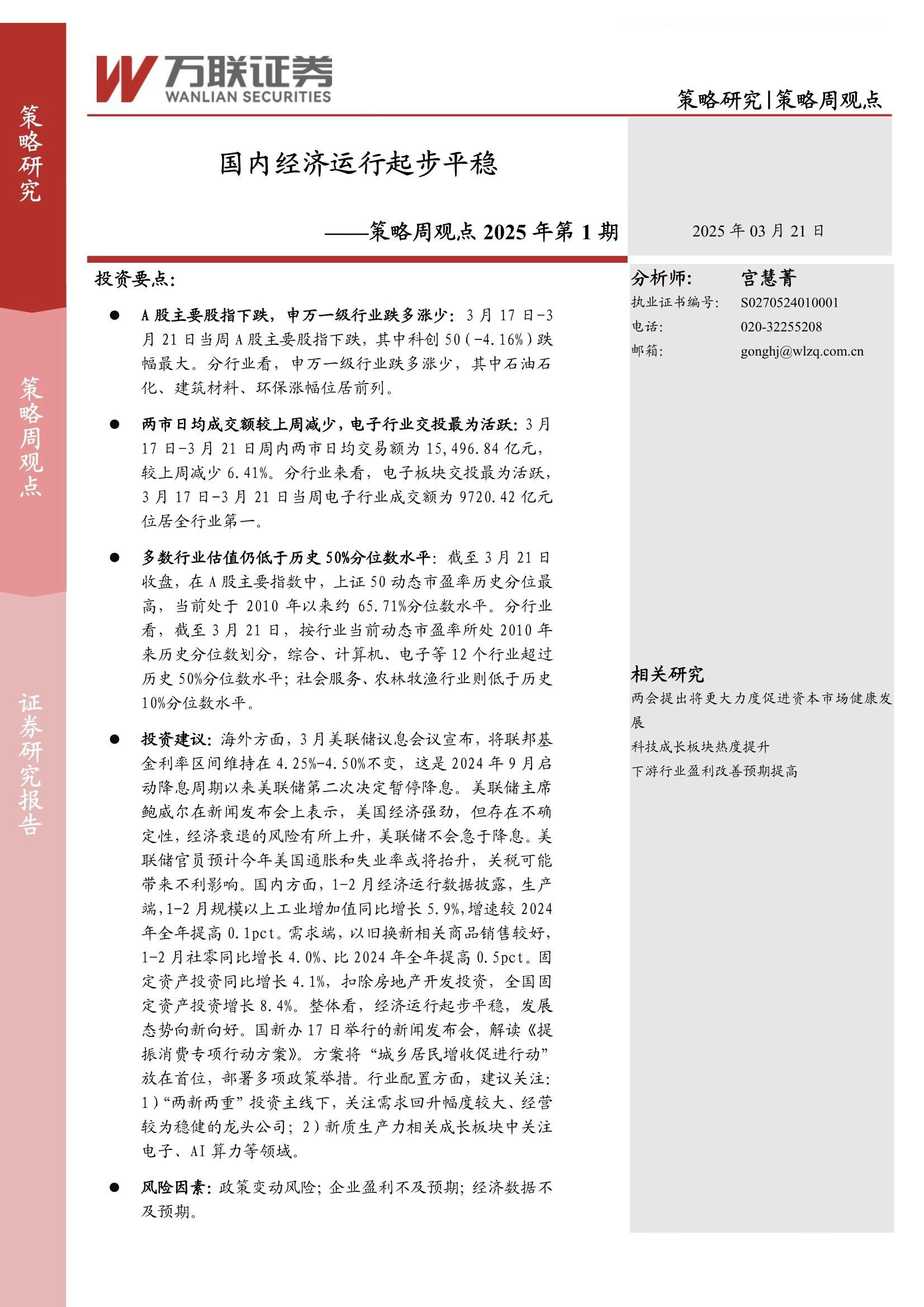 策略研究

策略周观点

证券研究报告

万联证券
WANLIAN SECURITIES

策略研究|策略周观点

国内经济运行起步平稳

——策略周观点 2025 年第 1 期

2025 年 03 月 21 日

投资要点:

● A 股主要股指下跌，申万一级行业跌多涨少：3 月 17 日-3 月 21 日当周 A 股主要股指下跌，其中科创 50（-4.16%）跌幅最大。分行业看，申万一级行业跌多涨少，其中石油石化、建筑材料、环保涨幅位居前列。

● 两市日均成交额较上周减少，电子行业交投最为活跃：3 月 17 日-3 月 21 日周内两市日均交易额为 15,496.84 亿元，较上周减少 6.41%。分行业来看，电子板块交投最为活跃，3 月 17 日-3 月 21 日当周电子行业成交额为 9720.42 亿元位居全行业第一。

● 多数行业估值仍低于历史 50%分位数水平：截至 3 月 21 日收盘，在 A 股主要指数中，上证 50 动态市盈率历史分位最高，当前处于 2010 年以来约 65.71%分位数水平。分行业看，截至 3 月 21 日，按行业当前动态市盈率所处 2010 年来历史分位数划分，综合、计算机、电子等 12 个行业超过历史 50%分位数水平；社会服务、农林牧渔行业则低于历史 10%分位数水平。

● 投资建议：海外方面，3 月美联储议息会议宣布，将联邦基金利率区间维持在 4.25%-4.50%不变，这是 2024 年 9 月启动降息周期以来美联储第二次决定暂停降息。美联储主席鲍威尔在新闻发布会上表示，美国经济强劲，但存在不确定性，经济衰退的风险有所上升，美联储不会急于降息。美联储官员预计今年美国通胀和失业率或将抬升，关税可能带来不利影响。国内方面，1-2 月经济运行数据披露，生产端，1-2 月规模以上工业增加值同比增长 5.9%，增速较 2024 年全年提高 0.1pct。需求端，以旧换新相关商品销售较好，1-2 月社零同比增长 4.0%、比 2024 年全年提高 0.5pct。固定资产投资同比增长 4.1%，扣除房地产开发投资，全国固定资产投资增长 8.4%。整体看，经济运行起步平稳，发展态势向新向好。国新办 17 日举行的新闻发布会，解读《提振消费专项行动方案》。方案将“城乡居民增收促进行动”放在首位，部署多项政策举措。行业配置方面，建议关注：1）“两新两重”投资主线下，关注需求回升幅度较大、经营较为稳健的龙头公司；2）新质生产力相关成长板块中关注电子、AI 算力等领域。

● 风险因素：政策变动风险；企业盈利不及预期；经济数据不及预期。

分析师: 宫慧菁
执业证书编号: S0270524010001
电话: 020-32255208
邮箱: gonghj@wlzq.com.cn

相关研究
两会提出将更大力度促进资本市场健康发展
科技成长板块热度提升
下游行业盈利改善预期提高